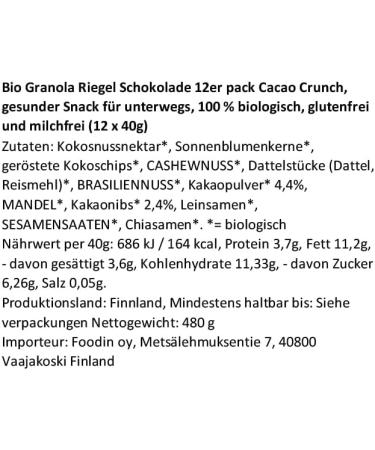 Bio Granola Riegel Schokolade 12er pack Cacao Crunch, gesunder Snack für unterwegs, 100 % biologisch, glutenfrei und milchfrei (12 x 40g)

Zutaten: Kokosnussnektar*, Sonnenblumenkerne*, geröstete Kokoschips*, CASHEWNUSS*, Dattelstücke (Dattel, Reismehl)*, BRASILIENNUSS*, Kakaopulver* 4,4%, MANDEL*, Kakaonibs* 2,4%, Leinsamen*, SESAMENSAATEN*, Chiasamen*. *= biologisch

Nährwert per 40g: 686 kJ / 164 kcal, Protein 3,7g, Fett 11,2g, - davon gesättigt 3,6g, Kohlenhydrate 11,33g, - davon Zucker 6,26g, Salz 0,05g.

Produktionsland: Finnland, Mindestens haltbar bis: Siehe verpackungen Nettogewicht: 480 g

Importeur: Foodin oy, Metsälehmuksentie 7, 40800 Vaajakoski Finland